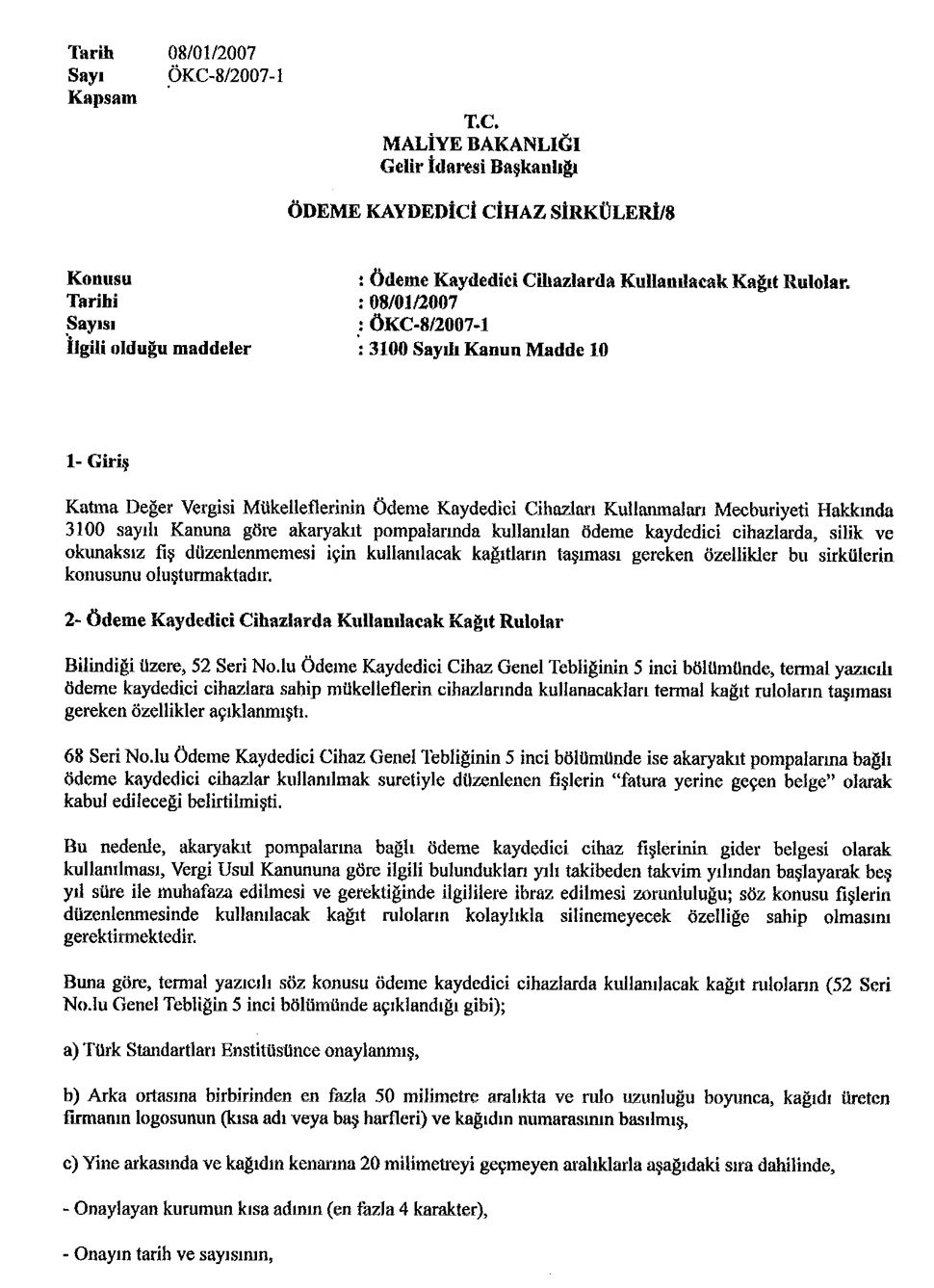 Tarih 08/01/2007
Sayı ÖKC-8/2007-1
Kapsam

T.C.
MALİYE BAKANLIĞI
Gelir İdaresi Başkanlığı

ÖDEME KAYDEDİCİ CİHAZ SİRKÜLERİ/8

Konusu : Ödeme Kaydedici Cihazlarda Kullanılacak Kağıt Rulolar.
Tarihi : 08/01/2007
Sayısı : ÖKC-8/2007-1
İlgili olduğu maddeler : 3100 Sayılı Kanun Madde 10

1- Giriş

Katma Değer Vergisi Mükelleflerinin Ödeme Kaydedici Cihazları Kullanmaları Mecburiyeti Hakkında 3100 sayılı Kanuna göre akaryakıt pompalarında kullanılan ödeme kaydedici cihazlarda, silik ve okunaksız fiş düzenlenmemesi için kullanılacak kağıtların taşıması gereken özellikler bu sirkülerin konusunu oluşturmaktadır.

2- Ödeme Kaydedici Cihazlarda Kullanılacak Kağıt Rulolar

Bilindiği üzere, 52 Seri No.lu Ödeme Kaydedici Cihaz Genel Tebliğinin 5 inci bölümünde, termal yazıcılı ödeme kaydedici cihazlara sahip mükelleflerin cihazlarında kullanacakları termal kağıt ruloların taşıması gereken özellikler açıklanmıştı.

68 Seri No.lu Ödeme Kaydedici Cihaz Genel Tebliğinin 5 inci bölümünde ise akaryakıt pompalarına bağlı ödeme kaydedici cihazlar kullanılmak suretiyle düzenlenen fişlerin "fatura yerine geçen belge" olarak kabul edileceği belirtilmişti.

Bu nedenle, akaryakıt pompalarına bağlı ödeme kaydedici cihaz fişlerinin gider belgesi olarak kullanılması, Vergi Usul Kanununa göre ilgili bulundukları yılı takibeden takvim yılından başlayarak beş yıl süre ile muhafaza edilmesi ve gerektiğinde ilgililere ibraz edilmesi zorunluluğu; söz konusu fişlerin düzenlenmesinde kullanılacak kağıt ruloların kolaylıkla silinemeyecek özelliğe sahip olmasını gerektirmektedir.

Buna göre, termal yazıcılı söz konusu ödeme kaydedici cihazlarda kullanılacak kağıt ruloların (52 Seri No.lu Genel Tebliğin 5 inci bölümünde açıklandığı gibi);

a) Türk Standartları Enstitüsünce onaylanmış,

b) Arka ortasına birbirinden en fazla 50 milimetre aralıkta ve rulo uzunluğu boyunca, kağıdı üreten firmanın logosunun (kısa adı veya baş harfleri) ve kağıdın numarasının basılmış,

c) Yine arkasında ve kağıdın kenarına 20 milimetreyi geçmeyen aralıklarla aşağıdaki sıra dahilinde,

- Onaylayan kurumun kısa adının (en fazla 4 karakter),

- Onayın tarih ve sayısının,